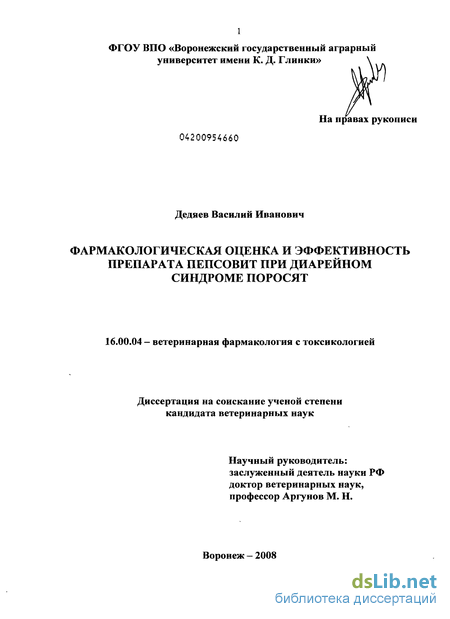 1

ФГОУ ВПО «Воронежский государственный аграрный университет имени К. Д. Глинки»

На правах рукописи

04200954660

Дедяев Василий Иванович

ФАРМАКОЛОГИЧЕСКАЯ ОЦЕНКА И ЭФФЕКТИВНОСТЬ ПРЕПАРАТА ПЕПСОВИТ ПРИ ДИАРЕЙНОМ СИНДРОМЕ ПОРОСЯТ

16.00.04 – ветеринарная фармакология с токсикологией

Диссертация на соискание ученой степени кандидата ветеринарных наук

Научный руководитель:
заслуженный деятель науки РФ
доктор ветеринарных наук,
профессор Аргунов М. Н.

Воронеж – 2008

dsLib.net
библиотека диссертаций